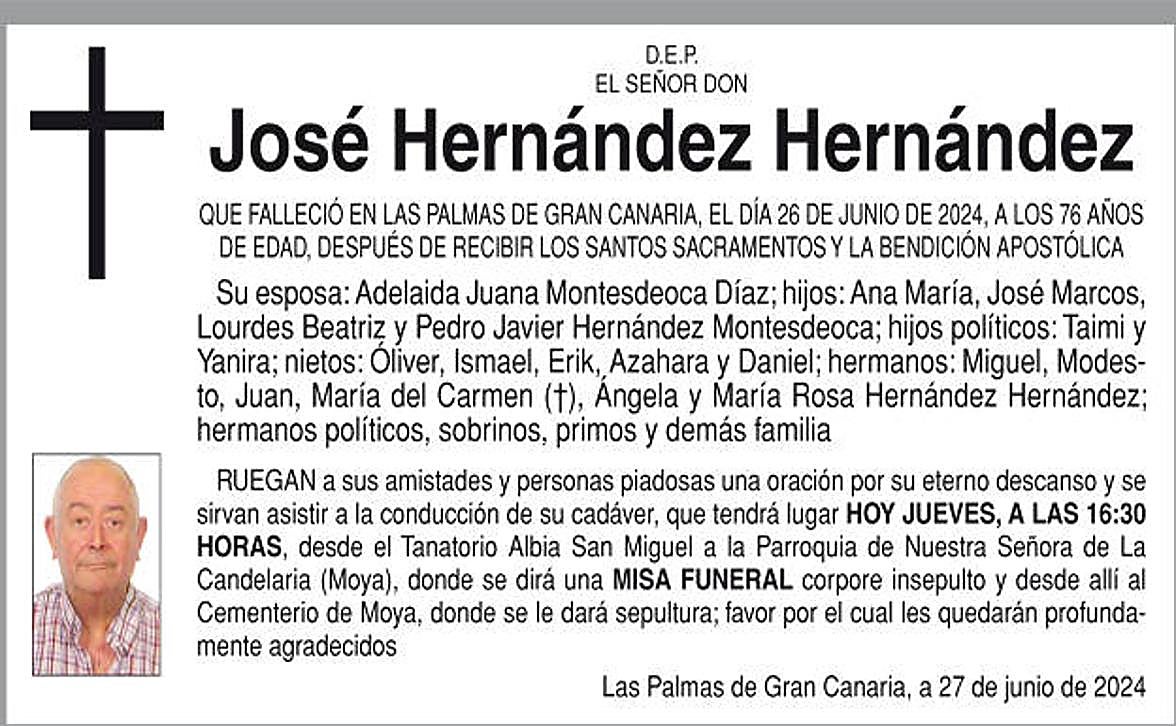 D.E.P.
EL SEÑOR DON

José Hernández Hernández

QUE FALLECIÓ EN LAS PALMAS DE GRAN CANARIA, EL DÍA 26 DE JUNIO DE 2024, A LOS 76 AÑOS DE EDAD, DESPUÉS DE RECIBIR LOS SANTOS SACRAMENTOS Y LA BENDICIÓN APOSTÓLICA

Su esposa: Adelaida Juana Montesdeoca Díaz; hijos: Ana María, José Marcos, Lourdes Beatriz y Pedro Javier Hernández Montesdeoca; hijos políticos: Taimi y Yanira; nietos: Óliver, Ismael, Erik, Azahara y Daniel; hermanos: Miguel, Modesto, Juan, María del Carmen (†), Ángela y María Rosa Hernández Hernández; hermanos políticos, sobrinos, primos y demás familia

RUEGAN a sus amistades y personas piadosas una oración por su eterno descanso y se sirvan asistir a la conducción de su cadáver, que tendrá lugar HOY JUEVES, A LAS 16:30 HORAS, desde el Tanatorio Albia San Miguel a la Parroquia de Nuestra Señora de La Candelaria (Moya), donde se dirá una MISA FUNERAL corpore insepulto y desde allí al Cementerio de Moya, donde se le dará sepultura; favor por el cual les quedarán profundamente agradecidos

Las Palmas de Gran Canaria, a 27 de junio de 2024